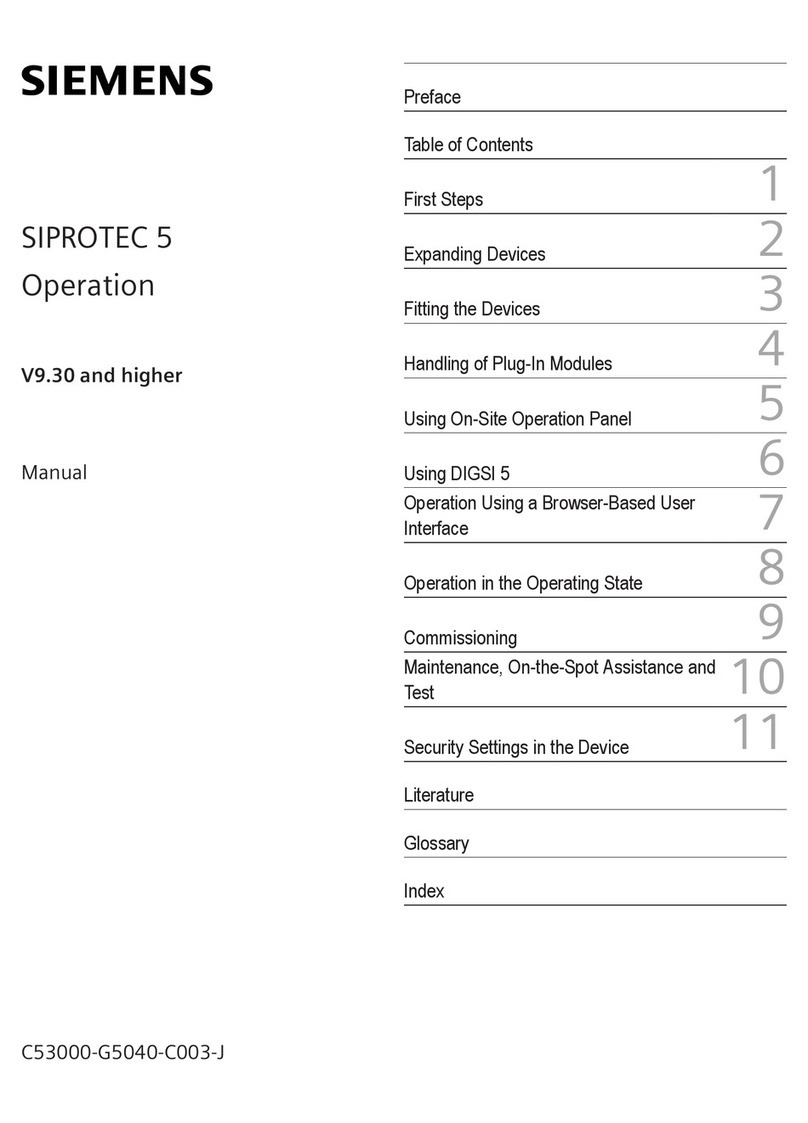 SIEMENS

SIPROTEC 5
Operation

V9.30 and higher

Manual

C53000-G5040-C003-J

Preface

Table of Contents

First Steps 1

Expanding Devices 2

Fitting the Devices 3

Handling of Plug-In Modules 4

Using On-Site Operation Panel 5

Using DIGSI 5 6

Operation Using a Browser-Based User Interface 7

Operation in the Operating State 8

Commissioning 9

Maintenance, On-the-Spot Assistance and Test 10

Security Settings in the Device 11

Literature

Glossary

Index